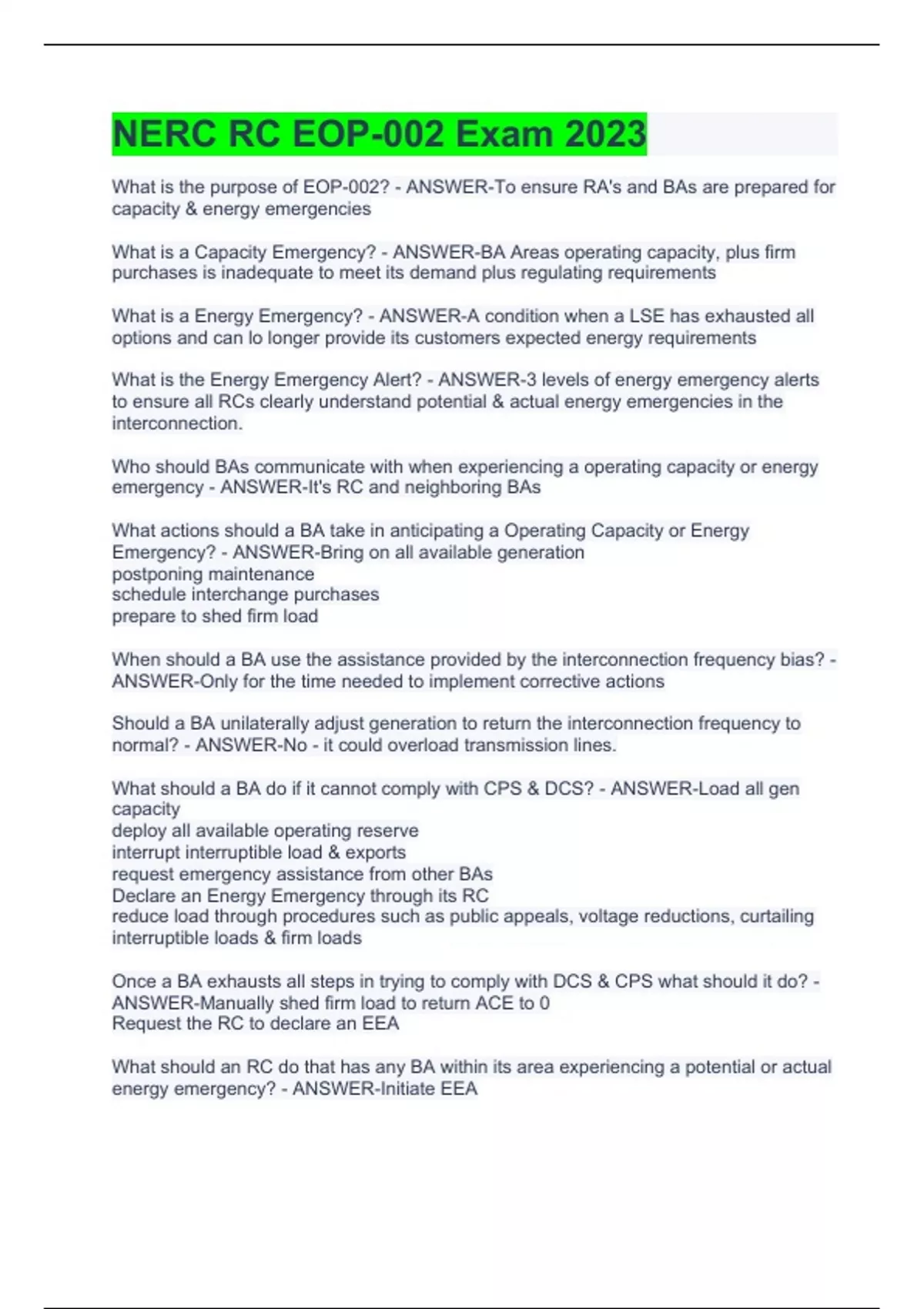 NERC RC EOP-002 Exam 2023

What is the purpose of EOP-002? - ANSWER-To ensure RA's and BAs are prepared for capacity & energy emergencies

What is a Capacity Emergency? - ANSWER-BA Areas operating capacity, plus firm purchases is inadequate to meet its demand plus regulating requirements

What is a Energy Emergency? - ANSWER-A condition when a LSE has exhausted all options and can lo longer provide its customers expected energy requirements

What is the Energy Emergency Alert? - ANSWER-3 levels of energy emergency alerts to ensure all RCs clearly understand potential & actual energy emergencies in the interconnection.

Who should BAs communicate with when experiencing a operating capacity or energy emergency - ANSWER-It's RC and neighboring BAs

What actions should a BA take in anticipating a Operating Capacity or Energy Emergency? - ANSWER-Bring on all available generation
postponing maintenance
schedule interchange purchases
prepare to shed firm load

When should a BA use the assistance provided by the interconnection frequency bias? - ANSWER-Only for the time needed to implement corrective actions

Should a BA unilaterally adjust generation to return the interconnection frequency to normal? - ANSWER-No - it could overload transmission lines.

What should a BA do if it cannot comply with CPS & DCS? - ANSWER-Load all gen capacity
deploy all available operating reserve
interrupt interruptible load & exports
request emergency assistance from other BAs
Declare an Energy Emergency through its RC
reduce load through procedures such as public appeals, voltage reductions, curtailing interruptible loads & firm loads

Once a BA exhausts all steps in trying to comply with DCS & CPS what should it do? - ANSWER-Manually shed firm load to return ACE to 0
Request the RC to declare an EEA

What should an RC do that has any BA within its area experiencing a potential or actual energy emergency? - ANSWER-Initiate EEA